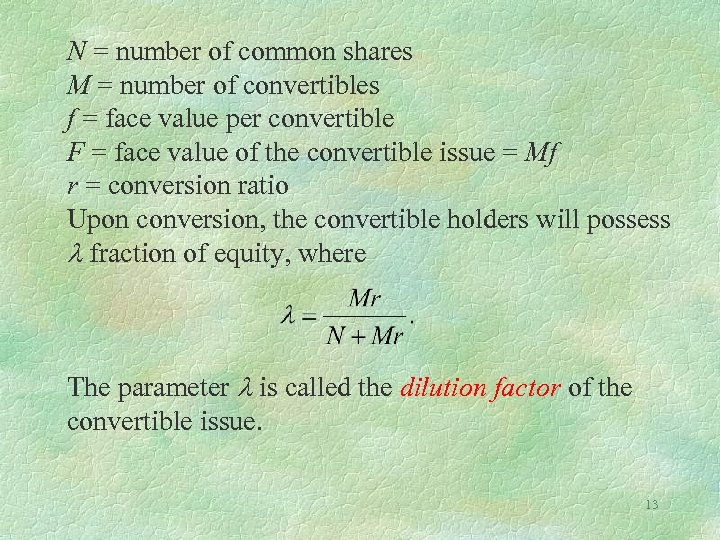 $N$ = number of common shares
$M$ = number of convertibles
$f$ = face value per convertible
$F$ = face value of the convertible issue = $Mf$
$r$ = conversion ratio
Upon conversion, the convertible holders will possess $\lambda$ fraction of equity, where

$\lambda = \frac{Mr}{N + Mr}.$

The parameter $\lambda$ is called the dilution factor of the convertible issue.

13